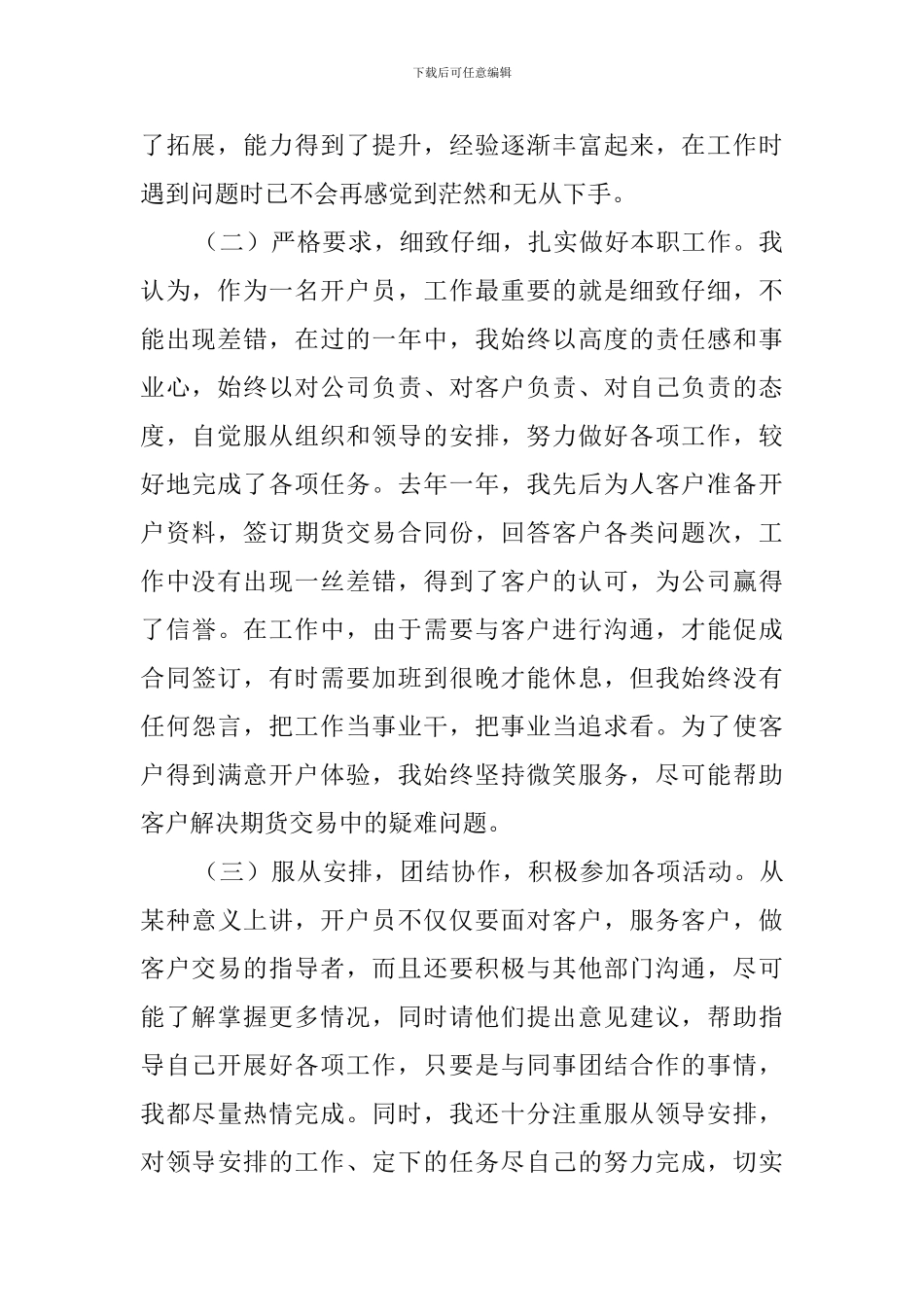 下载后可任意编辑

了拓展，能力得到了提升，经验逐渐丰富起来，在工作时遇到问题时已不会再感觉到茫然和无从下手。

（二）严格要求，细致仔细，扎实做好本职工作。我认为，作为一名开户员，工作最重要的就是细致仔细，不能出现差错，在过的一年中，我始终以高度的责任感和事业心，始终以对公司负责、对客户负责、对自己负责的态度，自觉服从组织和领导的安排，努力做好各项工作，较好地完成了各项任务。去年一年，我先后为人客户准备开户资料，签订期货交易合同份，回答客户各类问题次，工作中没有出现一丝差错，得到了客户的认可，为公司赢得了信誉。在工作中，由于需要与客户进行沟通，才能促成合同签订，有时需要加班到很晚才能休息，但我始终没有任何怨言，把工作当事业干，把事业当追求看。为了使客户得到满意开户体验，我始终坚持微笑服务，尽可能帮助客户解决期货交易中的疑难问题。

（三）服从安排，团结协作，积极参加各项活动。从某种意义上讲，开户员不仅仅要面对客户，服务客户，做客户交易的指导者，而且还要积极与其他部门沟通，尽可能了解掌握更多情况，同时请他们提出意见建议，帮助指导自己开展好各项工作，只要是与同事团结合作的事情，我都尽量热情完成。同时，我还十分注重服从领导安排，对领导安排的工作、定下的任务尽自己的努力完成，切实